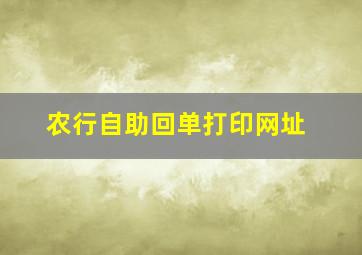 农行自助回单打印网址